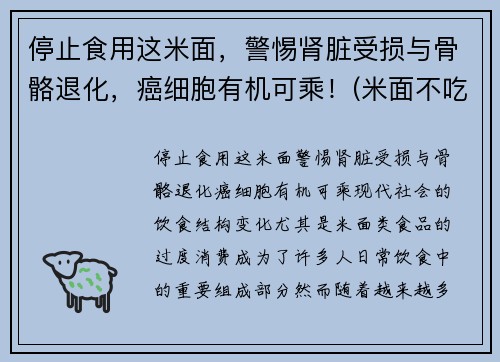 停止食用这米面，警惕肾脏受损与骨骼退化，癌细胞有机可乘！(米面不吃

停止食用这米面警惕肾脏受损与骨骼退化癌细胞有机可乘现代社会的饮食结构变化尤其是米面类食品的过度消费成为了许多人日常饮食中的重要组成部分然而随着越来越多